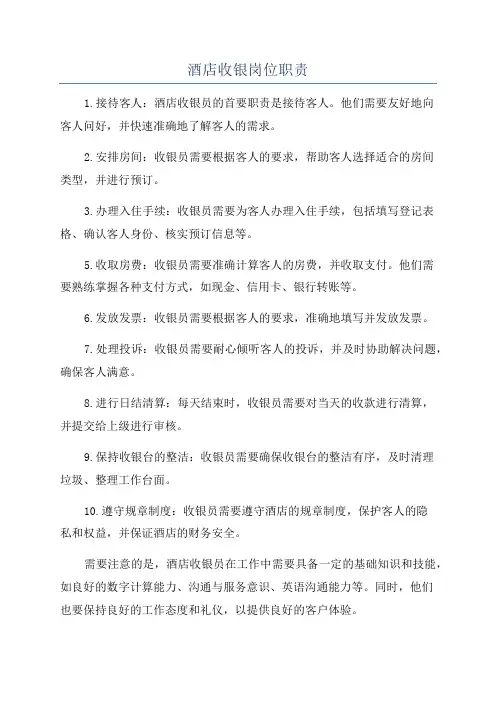 酒店收银岗位职责

1.接待客人：酒店收银员的首要职责是接待客人。他们需要友好地向客人问好，并快速准确地了解客人的需求。

2.安排房间：收银员需要根据客人的要求，帮助客人选择适合的房间类型，并进行预订。

3.办理入住手续：收银员需要为客人办理入住手续，包括填写登记表格、确认客人身份、核实预订信息等。

5.收取房费：收银员需要准确计算客人的房费，并收取支付。他们需要熟练掌握各种支付方式，如现金、信用卡、银行转账等。

6.发放发票：收银员需要根据客人的要求，准确地填写并发放发票。

7.处理投诉：收银员需要耐心倾听客人的投诉，并及时协助解决问题，确保客人满意。

8.进行日结清算：每天结束时，收银员需要对当天的收款进行清算，并提交给上级进行审核。

9.保持收银台的整洁：收银员需要确保收银台的整洁有序，及时清理垃圾、整理工作台面。

10.遵守规章制度：收银员需要遵守酒店的规章制度，保护客人的隐私和权益，并保证酒店的财务安全。

需要注意的是，酒店收银员在工作中需要具备一定的基础知识和技能，如良好的数字计算能力、沟通与服务意识、英语沟通能力等。同时，他们也要保持良好的工作态度和礼仪，以提供良好的客户体验。